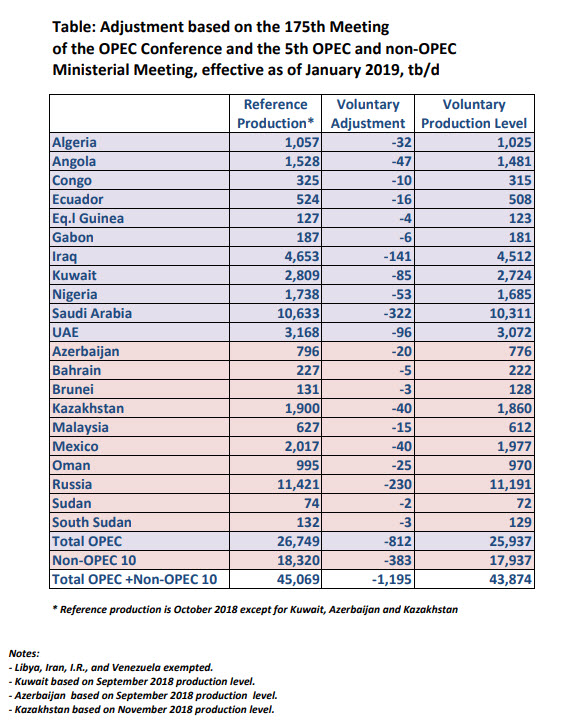 Table: Adjustment based on the 175th Meeting of the OPEC Conference and the 5th OPEC and non-OPEC Ministerial Meeting, effective as of January 2019, tb/d

| | Reference Production* | Voluntary Adjustment | Voluntary Production Level |
|---|---|---|---|
| Algeria | 1,057 | -32 | 1,025 |
| Angola | 1,528 | -47 | 1,481 |
| Congo | 325 | -10 | 315 |
| Ecuador | 524 | -16 | 508 |
| Eq.l Guinea | 127 | -4 | 123 |
| Gabon | 187 | -6 | 181 |
| Iraq | 4,653 | -141 | 4,512 |
| Kuwait | 2,809 | -85 | 2,724 |
| Nigeria | 1,738 | -53 | 1,685 |
| Saudi Arabia | 10,633 | -322 | 10,311 |
| UAE | 3,168 | -96 | 3,072 |
| Azerbaijan | 796 | -20 | 776 |
| Bahrain | 227 | -5 | 222 |
| Brunei | 131 | -3 | 128 |
| Kazakhstan | 1,900 | -40 | 1,860 |
| Malaysia | 627 | -15 | 612 |
| Mexico | 2,017 | -40 | 1,977 |
| Oman | 995 | -25 | 970 |
| Russia | 11,421 | -230 | 11,191 |
| Sudan | 74 | -2 | 72 |
| South Sudan | 132 | -3 | 129 |
| Total OPEC | 26,749 | -812 | 25,937 |
| Non-OPEC 10 | 18,320 | -383 | 17,937 |
| Total OPEC +Non-OPEC 10 | 45,069 | -1,195 | 43,874 |

* Reference production is October 2018 except for Kuwait, Azerbaijan and Kazakhstan

Notes:
- Libya, Iran, I.R., and Venezuela exempted.
- Kuwait based on September 2018 production level.
- Azerbaijan based on September 2018 production level.
- Kazakhstan based on November 2018 production level.